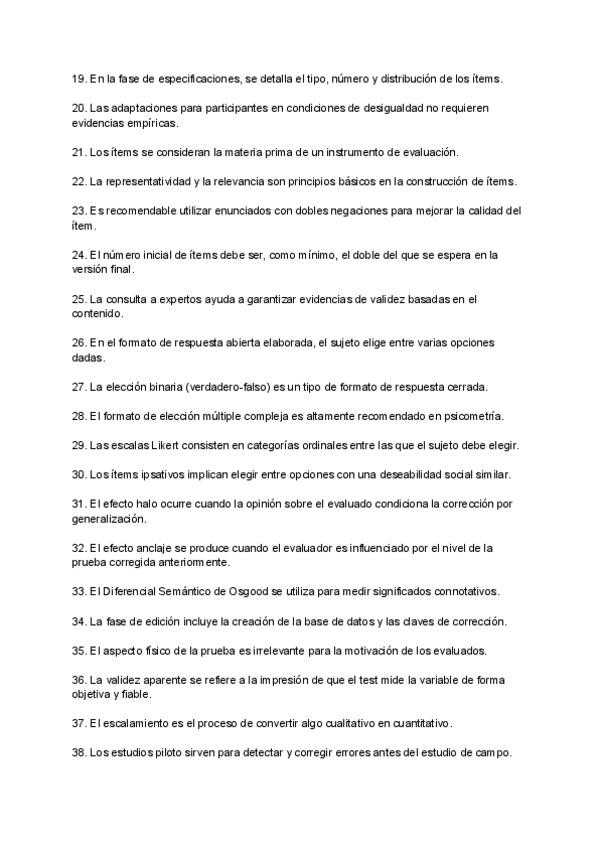 19. En la fase de especificaciones, se detalla el tipo, número y distribución de los ítems.

20. Las adaptaciones para participantes en condiciones de desigualdad no requieren evidencias empíricas.

21. Los ítems se consideran la materia prima de un instrumento de evaluación.

22. La representatividad y la relevancia son principios básicos en la construcción de ítems.

23. Es recomendable utilizar enunciados con dobles negaciones para mejorar la calidad del ítem.

24. El número inicial de ítems debe ser, como mínimo, el doble del que se espera en la versión final.

25. La consulta a expertos ayuda a garantizar evidencias de validez basadas en el contenido.

26. En el formato de respuesta abierta elaborada, el sujeto elige entre varias opciones dadas.

27. La elección binaria (verdadero-falso) es un tipo de formato de respuesta cerrada.

28. El formato de elección múltiple compleja es altamente recomendado en psicometría.

29. Las escalas Likert consisten en categorías ordinales entre las que el sujeto debe elegir.

30. Los ítems ipsativos implican elegir entre opciones con una deseabilidad social similar.

31. El efecto halo ocurre cuando la opinión sobre el evaluado condiciona la corrección por generalización.

32. El efecto anclaje se produce cuando el evaluador es influenciado por el nivel de la prueba corregida anteriormente.

33. El Diferencial Semántico de Osgood se utiliza para medir significados connotativos.

34. La fase de edición incluye la creación de la base de datos y las claves de corrección.

35. El aspecto físico de la prueba es irrelevante para la motivación de los evaluados.

36. La validez aparente se refiere a la impresión de que el test mide la variable de forma objetiva y fiable.

37. El escalamiento es el proceso de convertir algo cualitativo en cuantitativo.

38. Los estudios piloto sirven para detectar y corregir errores antes del estudio de campo.